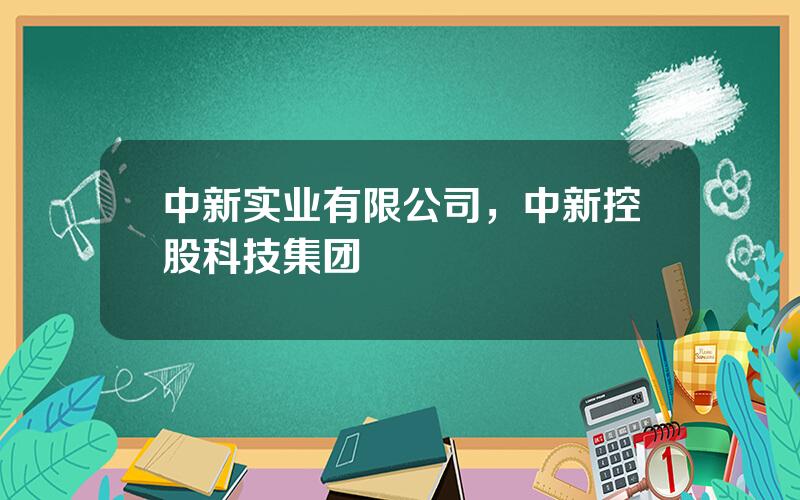 中新实业有限公司，中新控股科技集团